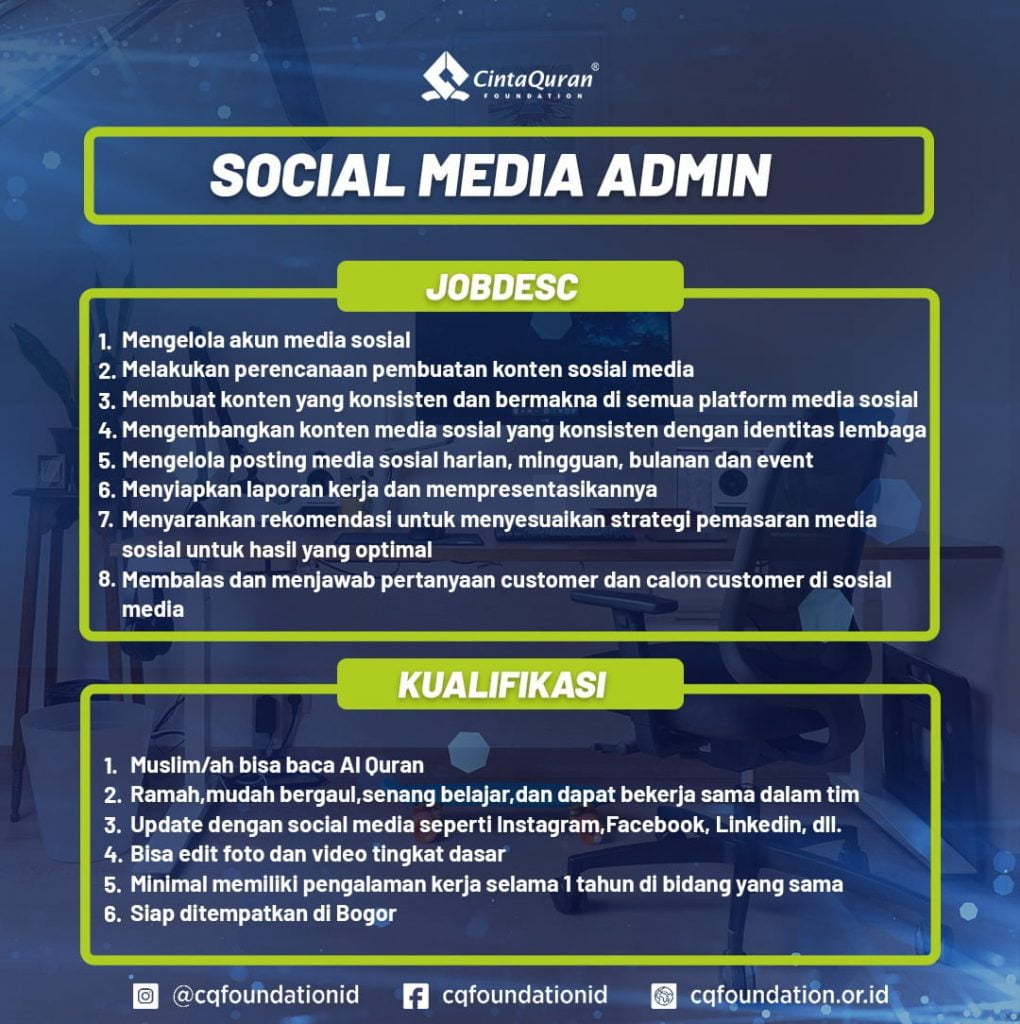 CintaQuran®
FOUNDATION

SOCIAL MEDIA ADMIN

JOBDESC

1. Mengelola akun media sosial
2. Melakukan perencanaan pembuatan konten sosial media
3. Membuat konten yang konsisten dan bermakna di semua platform media sosial
4. Mengembangkan konten media sosial yang konsisten dengan identitas lembaga
5. Mengelola posting media sosial harian, mingguan, bulanan dan event
6. Menyiapkan laporan kerja dan mempresentasikannya
7. Menyarankan rekomendasi untuk menyesuaikan strategi pemasaran media sosial untuk hasil yang optimal
8. Membalas dan menjawab pertanyaan customer dan calon customer di sosial media

KUALIFIKASI

1. Muslim/ah bisa baca Al Quran
2. Ramah,mudah bergaul,senang belajar,dan dapat bekerja sama dalam tim
3. Update dengan social media seperti Instagram,Facebook, Linkedin, dll.
4. Bisa edit foto dan video tingkat dasar
5. Minimal memiliki pengalaman kerja selama 1 tahun di bidang yang sama
6. Siap ditempatkan di Bogor

@cqfoundationid cqfoundationid cqfoundation.or.id